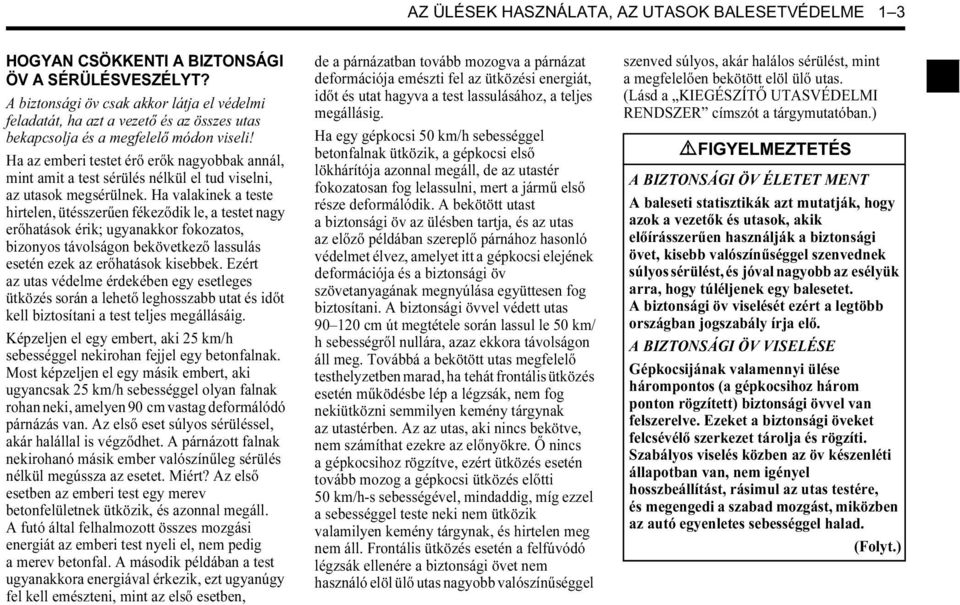 AZ ÜLÉSEK HASZNÁLATA, AZ UTASOK BALESETVÉDELME 1–3

HOGYAN CSÖKKENTI A BIZTONSÁGI ÖV A SÉRÜLÉSVESZÉLYT?

A biztonsági öv csak akkor látja el védelmi feladatát, ha azt a vezető és az összes utas bekapcsolja és a megfelelő módon viseli!

Ha az emberi testet érő erők nagyobbak annál, mint amit a test sérülés nélkül el tud viselni, az utasok megsérülnek. Ha valakinek a teste hirtelen, ütésszerűen fékeződik le, a testet nagy erőhatások érik; ugyanakkor fokozatos, bizonyos távolságon bekövetkező lassulás esetén ezek az erőhatások kisebbek. Ezért az utas védelme érdekében egy esetleges ütközés során a lehető leghosszabb utat és időt kell biztosítani a test teljes megállásáig.

Képzeljen el egy embert, aki 25 km/h sebességgel nekirohan fejjel egy betonfalnak. Most képzeljen el egy másik embert, aki ugyancsak 25 km/h sebességgel olyan falnak rohan neki, amelyen 90 cm vastag deformálódó párnázás van. Az első eset súlyos sérüléssel, akár halállal is végződhet. A párnázott falnak nekirohanó másik ember valószínűleg sérülés nélkül megússza az esetet. Miért? Az első esetben az emberi test egy merev betonfelületnek ütközik, és azonnal megáll. A futó által felhalmozott összes mozgási energiát az emberi test nyeli el, nem pedig a merev betonfal. A második példában a test ugyanakkora energiával érkezik, ezt ugyanúgy fel kell emészteni, mint az első esetben, de a párnázatban tovább mozogva a párnázat deformációja emészti fel az ütközési energiát, időt és utat hagyva a test lassulásához, a teljes megállásig.

Ha egy gépkocsi 50 km/h sebességgel betonfalnak ütközik, a gépkocsi első lökhárítója azonnal megáll, de az utastér fokozatosan fog lelassulni, mert a jármű első része deformálódik. A bekötött utast a biztonsági öv az ülésben tartja, és az utas az előző példában szereplő párnához hasonló védelmet élvez, amelyet itt a gépkocsi elejének deformációja és a biztonsági öv szövetanyagának megnyúlása együttesen fog biztosítani. A biztonsági övvel védett utas 90–120 cm út megtétele során lassul le 50 km/h sebességről nullára, azaz ekkora távolságon áll meg. Továbbá a bekötött utas megfelelő testhelyzetben marad, ha tehát frontális ütközés esetén működésbe lép a légzsák, nem fog nekiütközni semmilyen kemény tárgynak az utastérben. Az az utas, aki nincs bekötve, nem számíthat ezekre az előnyökre. Ő nincs a gépkocsihoz rögzítve, ezért ütközés esetén tovább mozog a gépkocsi ütközés előtti 50 km/h-s sebességével, mindaddig, míg ezzel a sebességgel teste neki nem ütközik valamilyen kemény tárgynak, és hirtelen meg nem áll. Frontális ütközés esetén a felfúvódó légzsák ellenére a biztonsági övet nem használó elöl ülő utas nagyobb valószínűséggel szenved súlyos, akár halálos sérülést, mint a megfelelően bekötött elöl ülő utas. (Lásd a „KIEGÉSZÍTŐ UTASVÉDELMI RENDSZER” címszót a tárgymutatóban.)

⚠FIGYELMEZTETÉS

A BIZTONSÁGI ÖV ÉLETET MENT

A baleseti statisztikák azt mutatják, hogy azok a vezetők és utasok, akik előírásszerűen használják a biztonsági övet, kisebb valószínűséggel szenvednek súlyos sérülést, és jóval nagyobb az esélyük arra, hogy túléljenek egy balesetet. A biztonsági öv viselését ezért a legtöbb országban jogszabály írja elő.

A BIZTONSÁGI ÖV VISELÉSE

Gépkocsijának valamennyi ülése hárompontos (a gépkocsihoz három ponton rögzített) biztonsági övvel van felszerelve. Ezeket a biztonsági öveket felcsévélő szerkezet tárolja és rögzíti. Szabályos viselés közben az öv készenléti állapotban van, nem igényel hosszbeállítást, rásimul az utas testére, és megengedi a szabad mozgást, miközben az autó egyenletes sebességgel halad.

(Folyt.)